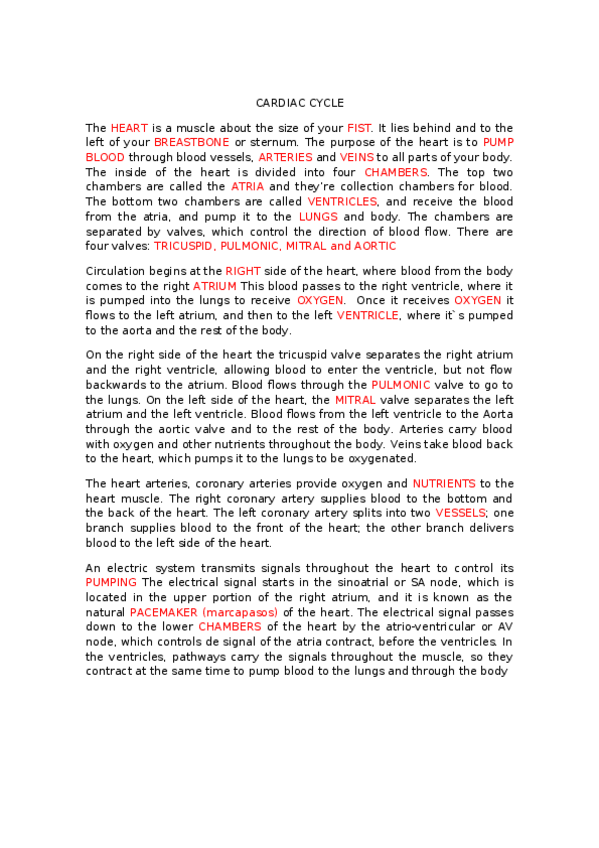 CARDIAC CYCLE

The HEART is a muscle about the size of your FIST. It lies behind and to the left of your BREASTBONE or sternum. The purpose of the heart is to PUMP BLOOD through blood vessels, ARTERIES and VEINS to all parts of your body. The inside of the heart is divided into four CHAMBERS. The top two chambers are called the ATRIA and they're collection chambers for blood. The bottom two chambers are called VENTRICLES, and receive the blood from the atria, and pump it to the LUNGS and body. The chambers are separated by valves, which control the direction of blood flow. There are four valves: TRICUSPID, PULMONIC, MITRAL and AORTIC

Circulation begins at the RIGHT side of the heart, where blood from the body comes to the right ATRIUM This blood passes to the right ventricle, where it is pumped into the lungs to receive OXYGEN. Once it receives OXYGEN it flows to the left atrium, and then to the left VENTRICLE, where it`s pumped to the aorta and the rest of the body.

On the right side of the heart the tricuspid valve separates the right atrium and the right ventricle, allowing blood to enter the ventricle, but not flow backwards to the atrium. Blood flows through the PULMONIC valve to go to the lungs. On the left side of the heart, the MITRAL valve separates the left atrium and the left ventricle. Blood flows from the left ventricle to the Aorta through the aortic valve and to the rest of the body. Arteries carry blood with oxygen and other nutrients throughout the body. Veins take blood back to the heart, which pumps it to the lungs to be oxygenated.

The heart arteries, coronary arteries provide oxygen and NUTRIENTS to the heart muscle. The right coronary artery supplies blood to the bottom and the back of the heart. The left coronary artery splits into two VESSELS; one branch supplies blood to the front of the heart; the other branch delivers blood to the left side of the heart.

An electric system transmits signals throughout the heart to control its PUMPING The electrical signal starts in the sinoatrial or SA node, which is located in the upper portion of the right atrium, and it is known as the natural PACEMAKER (marcapasos) of the heart. The electrical signal passes down to the lower CHAMBERS of the heart by the atrio-ventricular or AV node, which controls de signal of the atria contract, before the ventricles. In the ventricles, pathways carry the signals throughout the muscle, so they contract at the same time to pump blood to the lungs and through the body